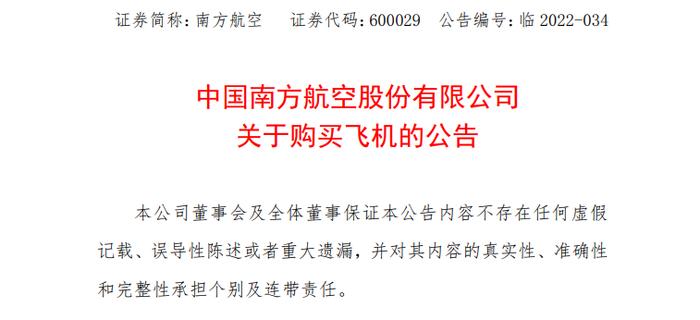 证券简称：南方航空　证券代码：600029　公告编号：临 2022-034

中国南方航空股份有限公司
关于购买飞机的公告

本公司董事会及全体董事保证本公告内容不存在任何虚假记载、误导性陈述或者重大遗漏，并对其内容的真实性、准确性和完整性承担个别及连带责任。